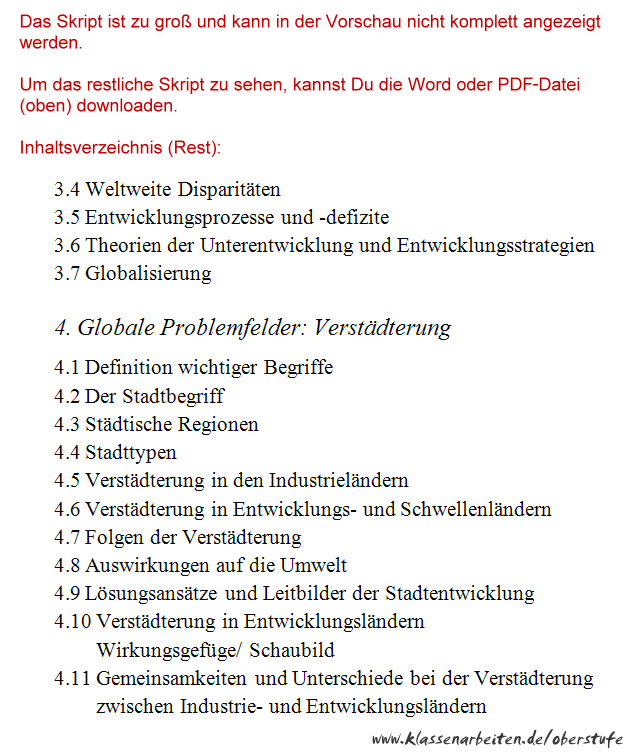 Das Skript ist zu groß und kann in der Vorschau nicht komplett angezeigt werden.

Um das restliche Skript zu sehen, kannst Du die Word oder PDF-Datei (oben) downloaden.

Inhaltsverzeichnis (Rest):

3.4 Weltweite Disparitäten
3.5 Entwicklungsprozesse und -defizite
3.6 Theorien der Unterentwicklung und Entwicklungsstrategien
3.7 Globalisierung

4. Globale Problemfelder: Verstädterung

4.1 Definition wichtiger Begriffe
4.2 Der Stadtbegriff
4.3 Städtische Regionen
4.4 Stadttypen
4.5 Verstädterung in den Industrieländern
4.6 Verstädterung in Entwicklungs- und Schwellenländern
4.7 Folgen der Verstädterung
4.8 Auswirkungen auf die Umwelt
4.9 Lösungsansätze und Leitbilder der Stadtentwicklung
4.10 Verstädterung in Entwicklungsländern Wirkungsgefüge/ Schaubild
4.11 Gemeinsamkeiten und Unterschiede bei der Verstädterung zwischen Industrie- und Entwicklungsländern

www.klassenarbeiten.de/oberstufe